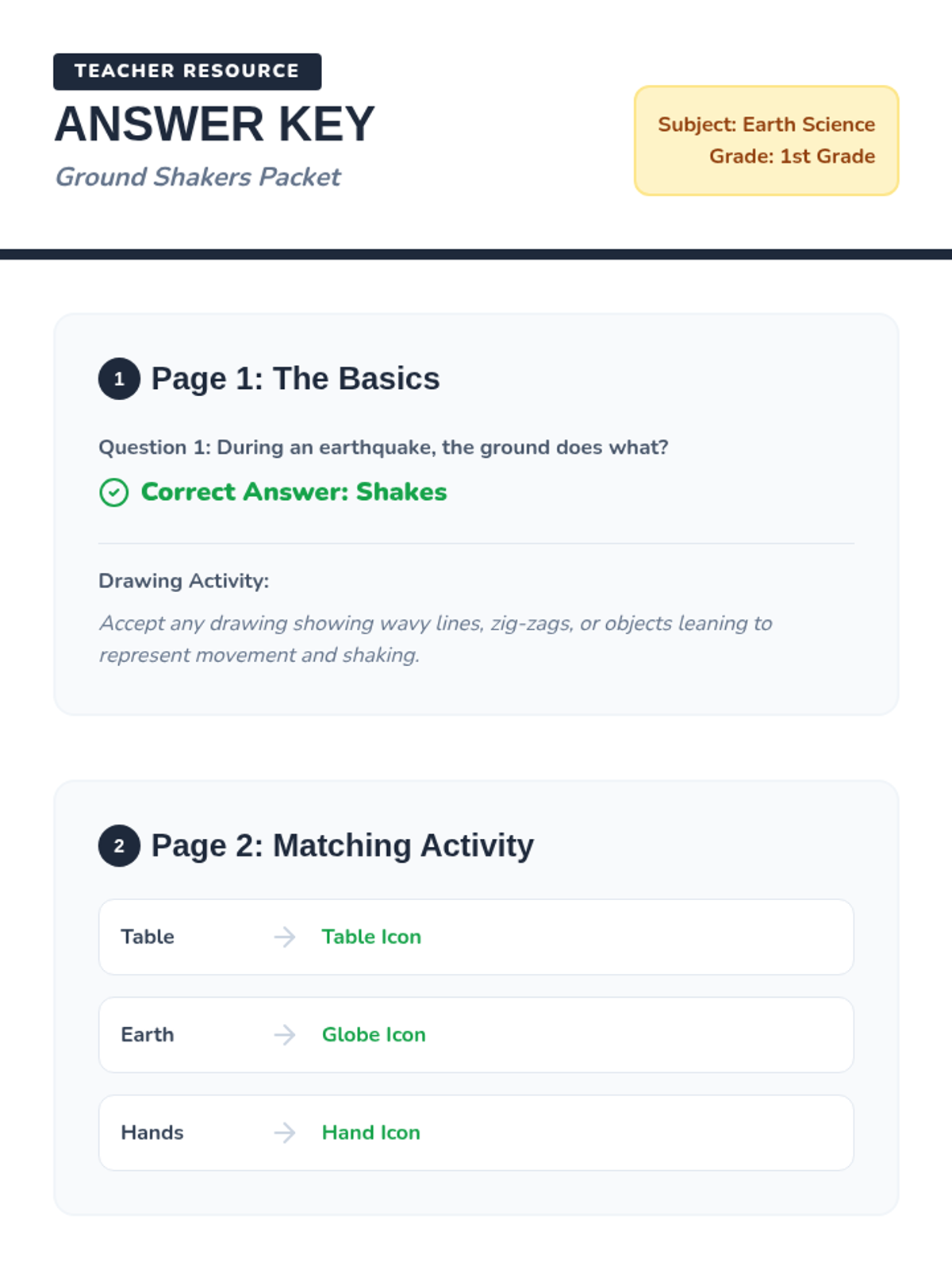 TEACHER RESOURCE

ANSWER KEY

Ground Shakers Packet

Subject: Earth Science
Grade: 1st Grade

1 Page 1: The Basics

Question 1: During an earthquake, the ground does what?

Correct Answer: Shakes

Drawing Activity:

Accept any drawing showing wavy lines, zig-zags, or objects leaning to represent movement and shaking.

2 Page 2: Matching Activity

Table → Table Icon

Earth → Globe Icon

Hands → Hand Icon